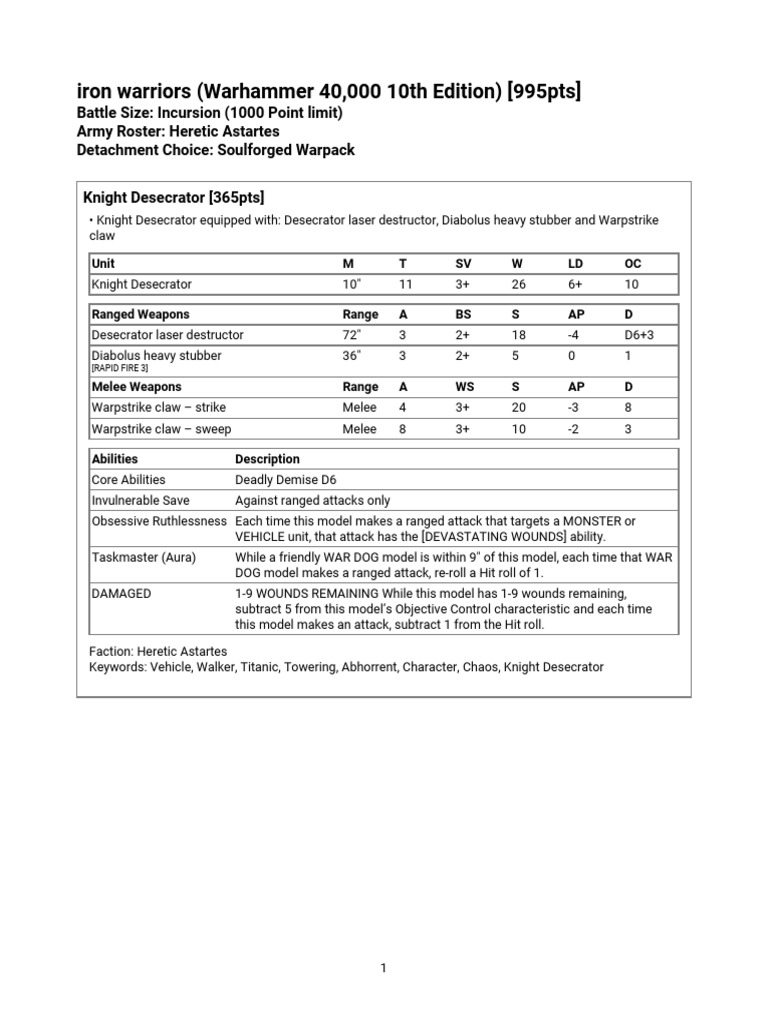 iron warriors (Warhammer 40,000 10th Edition) [995pts]
Battle Size: Incursion (1000 Point limit)
Army Roster: Heretic Astartes
Detachment Choice: Soulforged Warpack

Knight Desecrator [365pts]

• Knight Desecrator equipped with: Desecrator laser destructor, Diabolus heavy stubber and Warpstrike claw

| Unit | M | T | SV | W | LD | OC |
|---|---|---|---|---|---|---|
| Knight Desecrator | 10" | 11 | 3+ | 26 | 6+ | 10 |

| Ranged Weapons | Range | A | BS | S | AP | D |
|---|---|---|---|---|---|---|
| Desecrator laser destructor | 72" | 3 | 2+ | 18 | -4 | D6+3 |
| Diabolus heavy stubber [RAPID FIRE 3] | 36" | 3 | 2+ | 5 | 0 | 1 |
| Melee Weapons | Range | A | WS | S | AP | D |
| Warpstrike claw – strike | Melee | 4 | 3+ | 20 | -3 | 8 |
| Warpstrike claw – sweep | Melee | 8 | 3+ | 10 | -2 | 3 |

| Abilities | Description |
|---|---|
| Core Abilities | Deadly Demise D6 |
| Invulnerable Save | Against ranged attacks only |
| Obsessive Ruthlessness | Each time this model makes a ranged attack that targets a MONSTER or VEHICLE unit, that attack has the [DEVASTATING WOUNDS] ability. |
| Taskmaster (Aura) | While a friendly WAR DOG model is within 9" of this model, each time that WAR DOG model makes a ranged attack, re-roll a Hit roll of 1. |
| DAMAGED | 1-9 WOUNDS REMAINING While this model has 1-9 wounds remaining, subtract 5 from this model's Objective Control characteristic and each time this model makes an attack, subtract 1 from the Hit roll. |

Faction: Heretic Astartes
Keywords: Vehicle, Walker, Titanic, Towering, Abhorrent, Character, Chaos, Knight Desecrator

1